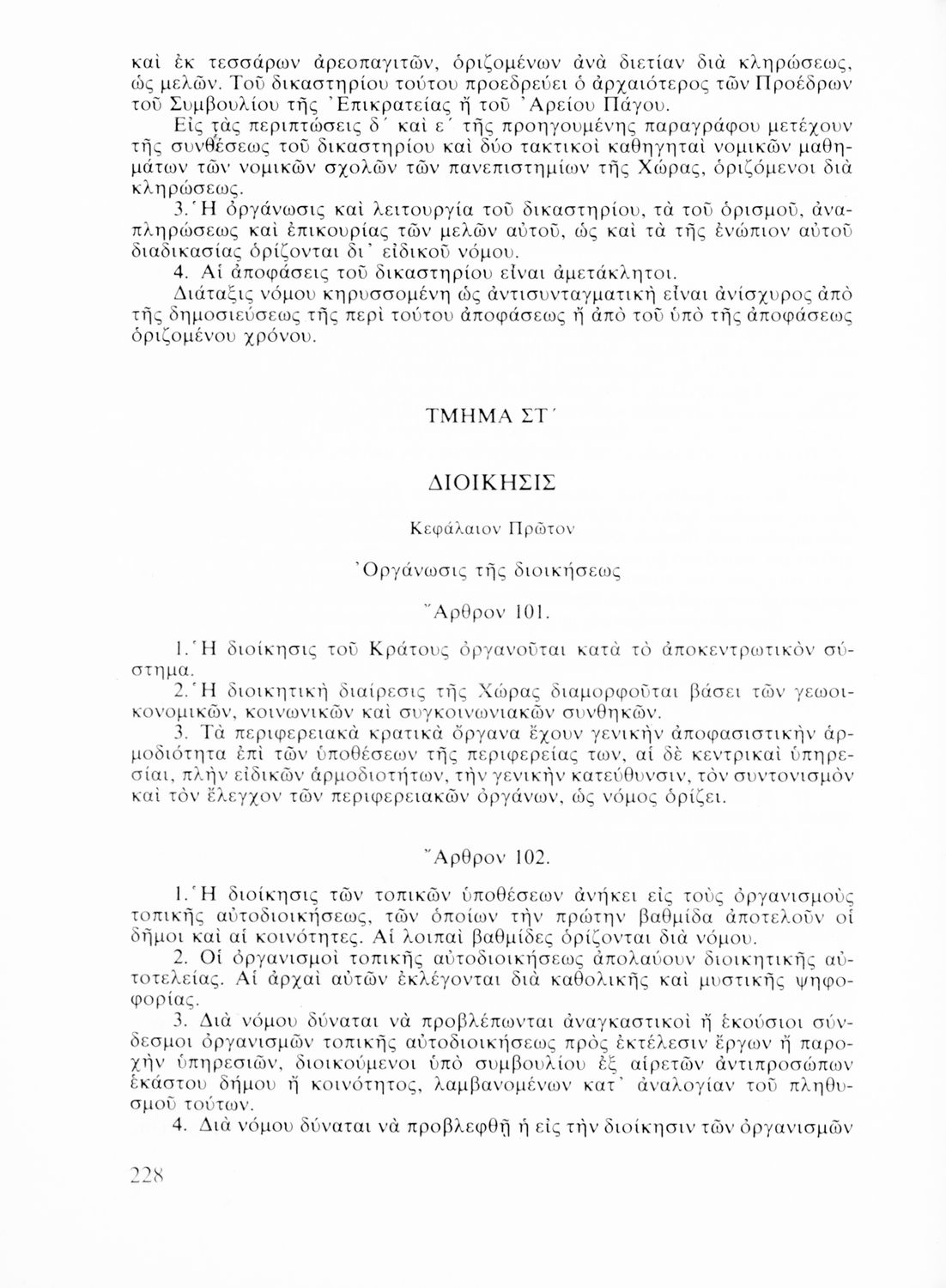 καὶ ἐκ τεσσάρων ἀρεοπαγιτῶν, ὁριζομένων ἀνὰ διετίαν διὰ κληρώσεως, ὡς μελῶν. Τοῦ δικαστηρίου τούτου προεδρεύει ὁ ἀρχαιότερος τῶν Προέδρων τοῦ Συμβουλίου τῆς Ἐπικρατείας ἢ τοῦ Ἀρείου Πάγου.

Εἰς τὰς περιπτώσεις δ´ καὶ ε´ τῆς προηγουμένης παραγράφου μετέχουν τῆς συνθέσεως τοῦ δικαστηρίου καὶ δύο τακτικοὶ καθηγηταὶ νομικῶν μαθημάτων τῶν νομικῶν σχολῶν τῶν πανεπιστημίων τῆς Χώρας, ὁριζόμενοι διὰ κληρώσεως.

3. Ἡ ὀργάνωσις καὶ λειτουργία τοῦ δικαστηρίου, τὰ τοῦ ὁρισμοῦ, ἀναπληρώσεως καὶ ἐπικουρίας τῶν μελῶν αὐτοῦ, ὡς καὶ τὰ τῆς ἐνώπιον αὐτοῦ διαδικασίας ὁρίζονται δι᾽ εἰδικοῦ νόμου.

4. Αἱ ἀποφάσεις τοῦ δικαστηρίου εἶναι ἀμετάκλητοι.

Διάταξις νόμου κηρυσσομένη ὡς ἀντισυνταγματικὴ εἶναι ἀνίσχυρος ἀπὸ τῆς δημοσιεύσεως τῆς περὶ τούτου ἀποφάσεως ἢ ἀπὸ τοῦ ὑπὸ τῆς ἀποφάσεως ὁριζομένου χρόνου.

ΤΜΗΜΑ ΣΤ´

ΔΙΟΙΚΗΣΙΣ

Κεφάλαιον Πρῶτον

Ὀργάνωσις τῆς διοικήσεως

Ἄρθρον 101.

1. Ἡ διοίκησις τοῦ Κράτους ὀργανοῦται κατὰ τὸ ἀποκεντρωτικὸν σύστημα.

2. Ἡ διοικητικὴ διαίρεσις τῆς Χώρας διαμορφοῦται βάσει τῶν γεωοικονομικῶν, κοινωνικῶν καὶ συγκοινωνιακῶν συνθηκῶν.

3. Τὰ περιφερειακὰ κρατικὰ ὄργανα ἔχουν γενικὴν ἀποφασιστικὴν ἁρμοδιότητα ἐπὶ τῶν ὑποθέσεων τῆς περιφερείας των, αἱ δὲ κεντρικαὶ ὑπηρεσίαι, πλὴν εἰδικῶν ἁρμοδιοτήτων, τὴν γενικὴν κατεύθυνσιν, τὸν συντονισμὸν καὶ τὸν ἔλεγχον τῶν περιφερειακῶν ὀργάνων, ὡς νόμος ὁρίζει.

Ἄρθρον 102.

1. Ἡ διοίκησις τῶν τοπικῶν ὑποθέσεων ἀνήκει εἰς τοὺς ὀργανισμοὺς τοπικῆς αὐτοδιοικήσεως, τῶν ὁποίων τὴν πρώτην βαθμίδα ἀποτελοῦν οἱ δῆμοι καὶ αἱ κοινότητες. Αἱ λοιπαὶ βαθμίδες ὁρίζονται διὰ νόμου.

2. Οἱ ὀργανισμοὶ τοπικῆς αὐτοδιοικήσεως ἀπολαύουν διοικητικῆς αὐτοτελείας. Αἱ ἀρχαὶ αὐτῶν ἐκλέγονται διὰ καθολικῆς καὶ μυστικῆς ψηφοφορίας.

3. Διὰ νόμου δύναται νὰ προβλέπωνται ἀναγκαστικοὶ ἢ ἑκούσιοι σύνδεσμοι ὀργανισμῶν τοπικῆς αὐτοδιοικήσεως πρὸς ἐκτέλεσιν ἔργων ἢ παροχὴν ὑπηρεσιῶν, διοικούμενοι ὑπὸ συμβουλίου ἐξ αἱρετῶν ἀντιπροσώπων ἑκάστου δήμου ἢ κοινότητος, λαμβανομένων κατ᾽ ἀναλογίαν τοῦ πληθυσμοῦ τούτων.

4. Διὰ νόμου δύναται νὰ προβλεφθῇ ἡ εἰς τὴν διοίκησιν τῶν ὀργανισμῶν

228